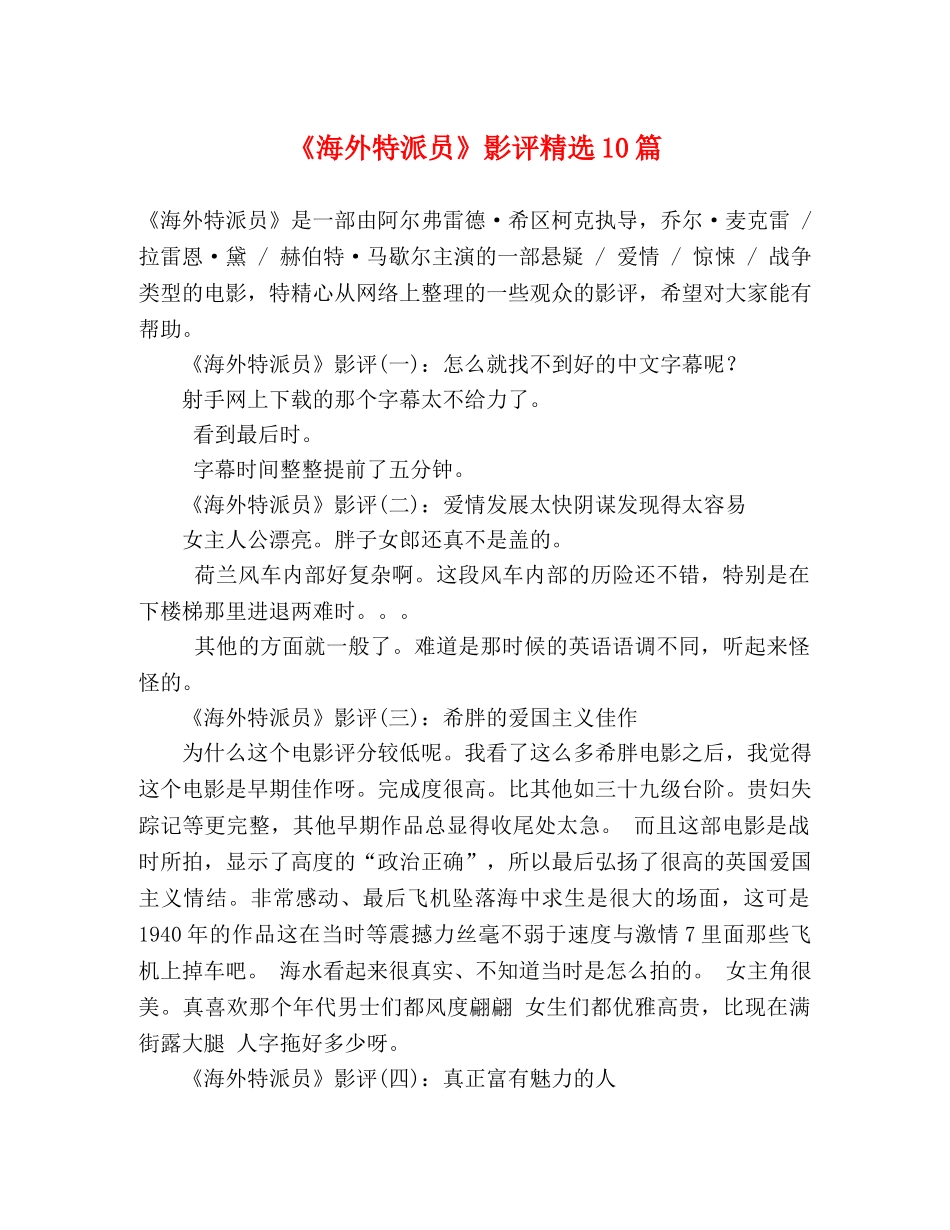 《海外特派员》影评精选10篇

《海外特派员》是一部由阿尔弗雷德·希区柯克执导，乔尔·麦克雷 / 拉雷恩·黛 / 赫伯特·马歇尔主演的一部悬疑 / 爱情 / 惊悚 / 战争类型的电影，特精心从网络上整理的一些观众的影评，希望对大家能有帮助。

《海外特派员》影评(一)：怎么就找不到好的中文字幕呢？

射手网上下载的那个字幕太不给力了。

看到最后时。

字幕时间整整提前了五分钟。

《海外特派员》影评(二)：爱情发展太快阴谋发现得太容易

女主人公漂亮。胖子女郎还真不是盖的。

荷兰风车内部好复杂啊。这段风车内部的历险还不错，特别是在下楼梯那里进退两难时。。。

其他的方面就一般了。难道是那时候的英语语调不同，听起来怪怪的。

《海外特派员》影评(三)：希胖的爱国主义佳作

为什么这个电影评分较低呢。我看了这么多希胖电影之后，我觉得这个电影是早期佳作呀。完成度很高。比其他如三十九级台阶。贵妇失踪记等更完整，其他早期作品总显得收尾处太急。 而且这部电影是战时所拍，显示了高度的“政治正确”，所以最后弘扬了很高的英国爱国主义情结。非常感动、最后飞机坠落海中求生是很大的场面，这可是1940年的作品这在当时等震撼力丝毫不弱于速度与激情7里面那些飞机上掉车吧。 海水看起来很真实、不知道当时是怎么拍的。 女主角很美。真喜欢那个年代男士们都风度翩翩 女生们都优雅高贵，比现在满街露大腿 人字拖好多少呀。

《海外特派员》影评(四)：真正富有魅力的人